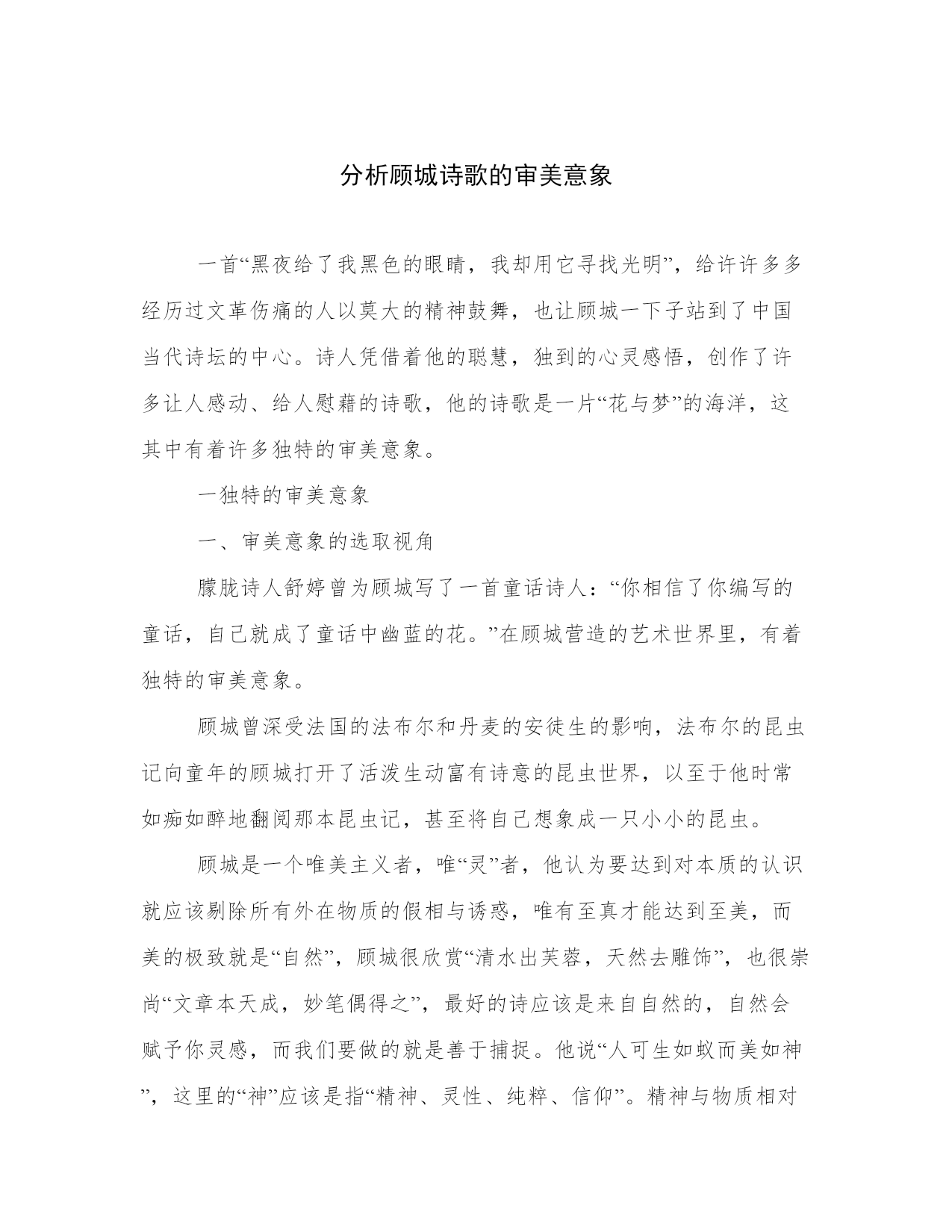 分析顾城诗歌的审美意象

一首“黑夜给了我黑色的眼睛，我却用它寻找光明”，给许许多多经历过文革伤痛的人以莫大的精神鼓舞，也让顾城一下子站到了中国当代诗坛的中心。诗人凭借着他的聪慧，独到的心灵感悟，创作了许多让人感动、给人慰藉的诗歌，他的诗歌是一片“花与梦”的海洋，这其中有着许多独特的审美意象。

一独特的审美意象

一、审美意象的选取视角

朦胧诗人舒婷曾为顾城写了一首童话诗人：“你相信了你编写的童话，自己就成了童话中幽蓝的花。”在顾城营造的艺术世界里，有着独特的审美意象。

顾城曾深受法国的法布尔和丹麦的安徒生的影响，法布尔的昆虫记向童年的顾城打开了活泼生动富有诗意的昆虫世界，以至于他时常如痴如醉地翻阅那本昆虫记，甚至将自己想象成一只小小的昆虫。

顾城是一个唯美主义者，唯“灵”者，他认为要达到对本质的认识就应该剔除所有外在物质的假相与诱惑，唯有至真才能达到至美，而美的极致就是“自然”，顾城很欣赏“清水出芙蓉，天然去雕饰”，也很崇尚“文章本天成，妙笔偶得之”，最好的诗应该是来自自然的，自然会赋予你灵感，而我们要做的就是善于捕捉。他说“人可生如蚁而美如神”，这里的“神”应该是指“精神、灵性、纯粹、信仰”。精神与物质相对